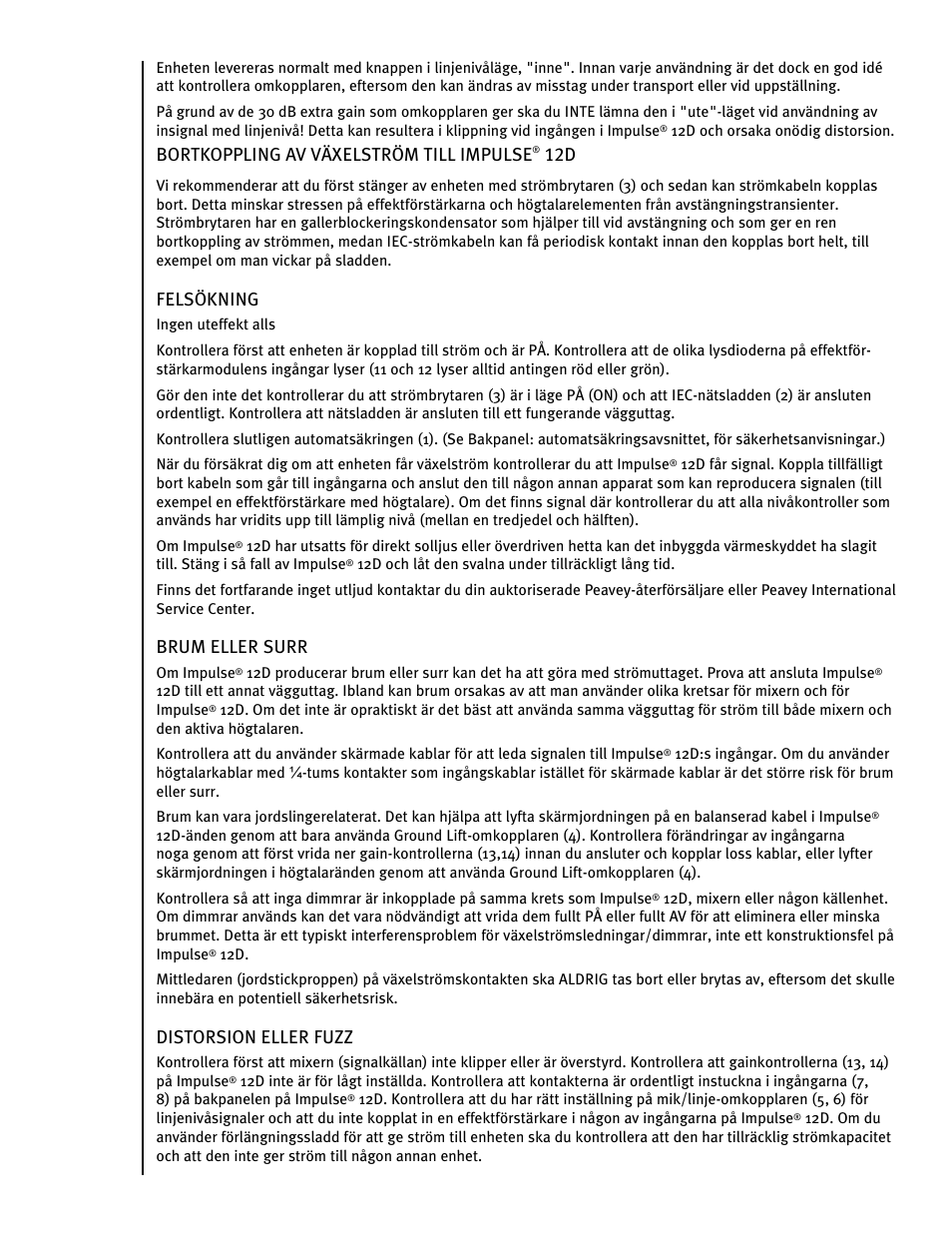 Enheten levereras normalt med knappen i linjenivåläge, "inne". Innan varje användning är det dock en god idé att kontrollera omkopplaren, eftersom den kan ändras av misstag under transport eller vid uppställning.

På grund av de 30 dB extra gain som omkopplaren ger ska du INTE lämna den i "ute"-läget vid användning av insignal med linjenivå! Detta kan resultera i klippning vid ingången i Impulse® 12D och orsaka onödig distorsion.

BORTKOPPLING AV VÄXELSTRÖM TILL IMPULSE® 12D

Vi rekommenderar att du först stänger av enheten med strömbrytaren (3) och sedan kan strömkabeln kopplas bort. Detta minskar stressen på effektförstärkarna och högtalarelementen från avstängningstransienter. Strömbrytaren har en gallerblockeringskondensator som hjälper till vid avstängning och som ger en ren bortkoppling av strömmen, medan IEC-strömkabeln kan få periodisk kontakt innan den kopplas bort helt, till exempel om man vickar på sladden.

FELSÖKNING

Ingen uteffekt alls

Kontrollera först att enheten är kopplad till ström och är PÅ. Kontrollera att de olika lysdioderna på effektförstärkarmodulens ingångar lyser (11 och 12 lyser alltid antingen röd eller grön).

Gör den inte det kontrollerar du att strömbrytaren (3) är i läge PÅ (ON) och att IEC-nätsladden (2) är ansluten ordentligt. Kontrollera att nätsladden är ansluten till ett fungerande vägguttag.

Kontrollera slutligen automatsäkringen (1). (Se Bakpanel: automatsäkringsavsnittet, för säkerhetsanvisningar.)

När du försäkrat dig om att enheten får växelström kontrollerar du att Impulse® 12D får signal. Koppla tillfälligt bort kabeln som går till ingångarna och anslut den till någon annan apparat som kan reproducera signalen (till exempel en effektförstärkare med högtalare). Om det finns signal där kontrollerar du att alla nivåkontroller som används har vridits upp till lämplig nivå (mellan en tredjedel och hälften).

Om Impulse® 12D har utsatts för direkt solljus eller överdriven hetta kan det inbyggda värmeskyddet ha slagit till. Stäng i så fall av Impulse® 12D och låt den svalna under tillräckligt lång tid.

Finns det fortfarande inget utljud kontaktar du din auktoriserade Peavey-återförsäljare eller Peavey International Service Center.

BRUM ELLER SURR

Om Impulse® 12D producerar brum eller surr kan det ha att göra med strömuttaget. Prova att ansluta Impulse® 12D till ett annat vägguttag. Ibland kan brum orsakas av att man använder olika kretsar för mixern och för Impulse® 12D. Om det inte är opraktiskt är det bäst att använda samma vägguttag för ström till både mixern och den aktiva högtalaren.

Kontrollera att du använder skärmade kablar för att leda signalen till Impulse® 12D:s ingångar. Om du använder högtalarkablar med ¼-tums kontakter som ingångskablar istället för skärmade kablar är det större risk för brum eller surr.

Brum kan vara jordslingerelaterat. Det kan hjälpa att lyfta skärmjordningen på en balanserad kabel i Impulse® 12D-änden genom att bara använda Ground Lift-omkopplaren (4). Kontrollera förändringar av ingångarna noga genom att först vrida ner gain-kontrollerna (13,14) innan du ansluter och kopplar loss kablar, eller lyfter skärmjordningen i högtalaränden genom att använda Ground Lift-omkopplaren (4).

Kontrollera så att inga dimmrar är inkopplade på samma krets som Impulse® 12D, mixern eller någon källenhet. Om dimmrar används kan det vara nödvändigt att vrida dem fullt PÅ eller fullt AV för att eliminera eller minska brummet. Detta är ett typiskt interferensproblem för växelströmsledningar/dimmrar, inte ett konstruktionsfel på Impulse® 12D.

Mittledaren (jordstickproppen) på växelströmskontakten ska ALDRIG tas bort eller brytas av, eftersom det skulle innebära en potentiell säkerhetsrisk.

DISTORSION ELLER FUZZ

Kontrollera först att mixern (signalkällan) inte klipper eller är överstyrd. Kontrollera att gainkontrollerna (13, 14) på Impulse® 12D inte är för lågt inställda. Kontrollera att kontakterna är ordentligt instuckna i ingångarna (7, 8) på bakpanelen på Impulse® 12D. Kontrollera att du har rätt inställning på mik/linje-omkopplaren (5, 6) för linjenivåsignaler och att du inte kopplat in en effektförstärkare i någon av ingångarna på Impulse® 12D. Om du använder förlängningssladd för att ge ström till enheten ska du kontrollera att den har tillräcklig strömkapacitet och att den inte ger ström till någon annan enhet.